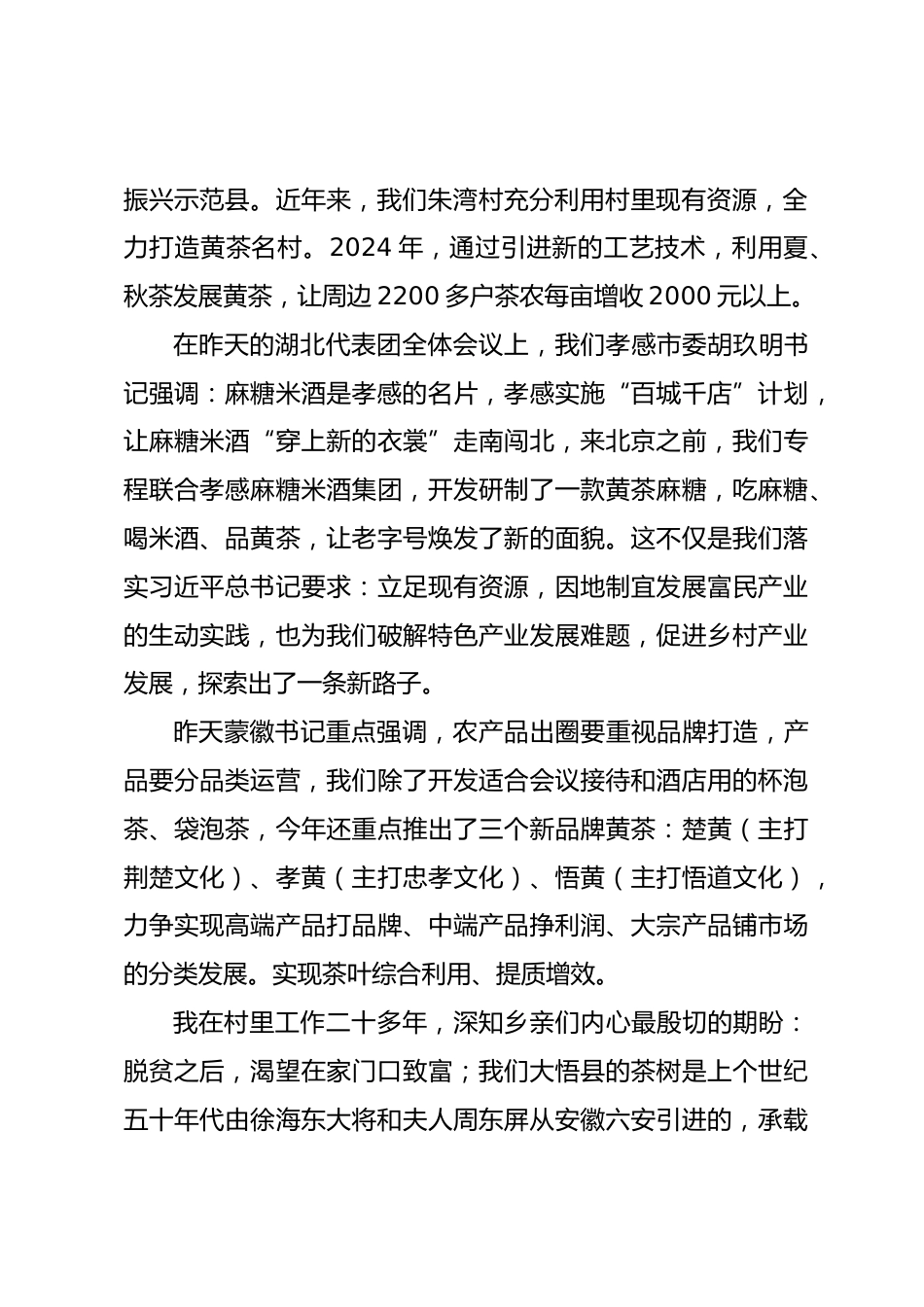 振兴示范县。近年来，我们朱湾村充分利用村里现有资源，全力打造黄茶名村。2024 年，通过引进新的工艺技术，利用夏、秋茶发展黄茶，让周边 2200 多户茶农每亩增收 2000 元以上。

在昨天的湖北代表团全体会议上，我们孝感市委胡玖明书记强调：麻糖米酒是孝感的名片，孝感实施“百城千店”计划，让麻糖米酒“穿上新的衣裳”走南闯北，来北京之前，我们专程联合孝感麻糖米酒集团，开发研制了一款黄茶麻糖，吃麻糖、喝米酒、品黄茶，让老字号焕发了新的面貌。这不仅是我们落实习近平总书记要求：立足现有资源，因地制宜发展富民产业的生动实践，也为我们破解特色产业发展难题，促进乡村产业发展，探索出了一条新路子。

昨天蒙徽书记重点强调，农产品出圈要重视品牌打造，产品要分品类运营，我们除了开发适合会议接待和酒店用的杯泡茶、袋泡茶，今年还重点推出了三个新品牌黄茶：楚黄（主打荆楚文化）、孝黄（主打忠孝文化）、悟黄（主打悟道文化），力争实现高端产品打品牌、中端产品挣利润、大宗产品铺市场的分类发展。实现茶叶综合利用、提质增效。

我在村里工作二十多年，深知乡亲们内心最殷切的期盼：脱贫之后，渴望在家门口致富；我们大悟县的茶树是上个世纪五十年代由徐海东大将和夫人周东屏从安徽六安引进的，承载